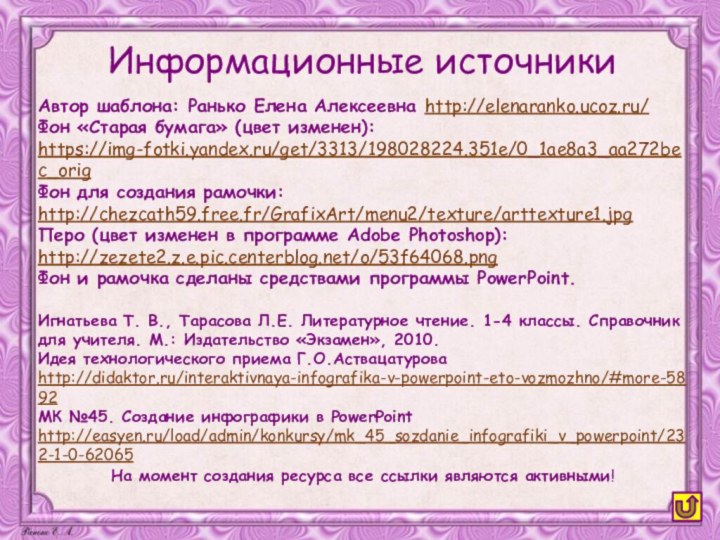 Информационные источники

Автор шаблона: Ранько Елена Алексеевна http://elenaranko.ucoz.ru/
Фон «Старая бумага» (цвет изменен): https://img-fotki.yandex.ru/get/3313/198028224.351e/0_1ae8a3_aa272bec_orig
Фон для создания рамочки: http://chezcath59.free.fr/GrafixArt/menu2/texture/arttexture1.jpg
Перо (цвет изменен в программе Adobe Photoshop): http://zezete2.z.e.pic.centerblog.net/o/53f64068.png
Фон и рамочка сделаны средствами программы PowerPoint.

Игнатьева Т. В., Тарасова Л.Е. Литературное чтение. 1-4 классы. Справочник для учителя. М.: Издательство «Экзамен», 2010.
Идея технологического приема Г.О.Аствацатурова http://didaktor.ru/interaktivnaya-infografika-v-powerpoint-eto-vozmozhno/#more-5892
МК №45. Создание инфографики в PowerPoint http://easyen.ru/load/admin/konkursy/mk_45_sozdanie_infografiki_v_powerpoint/232-1-0-62065
На момент создания ресурса все ссылки являются активными!

Ранько Е. А.